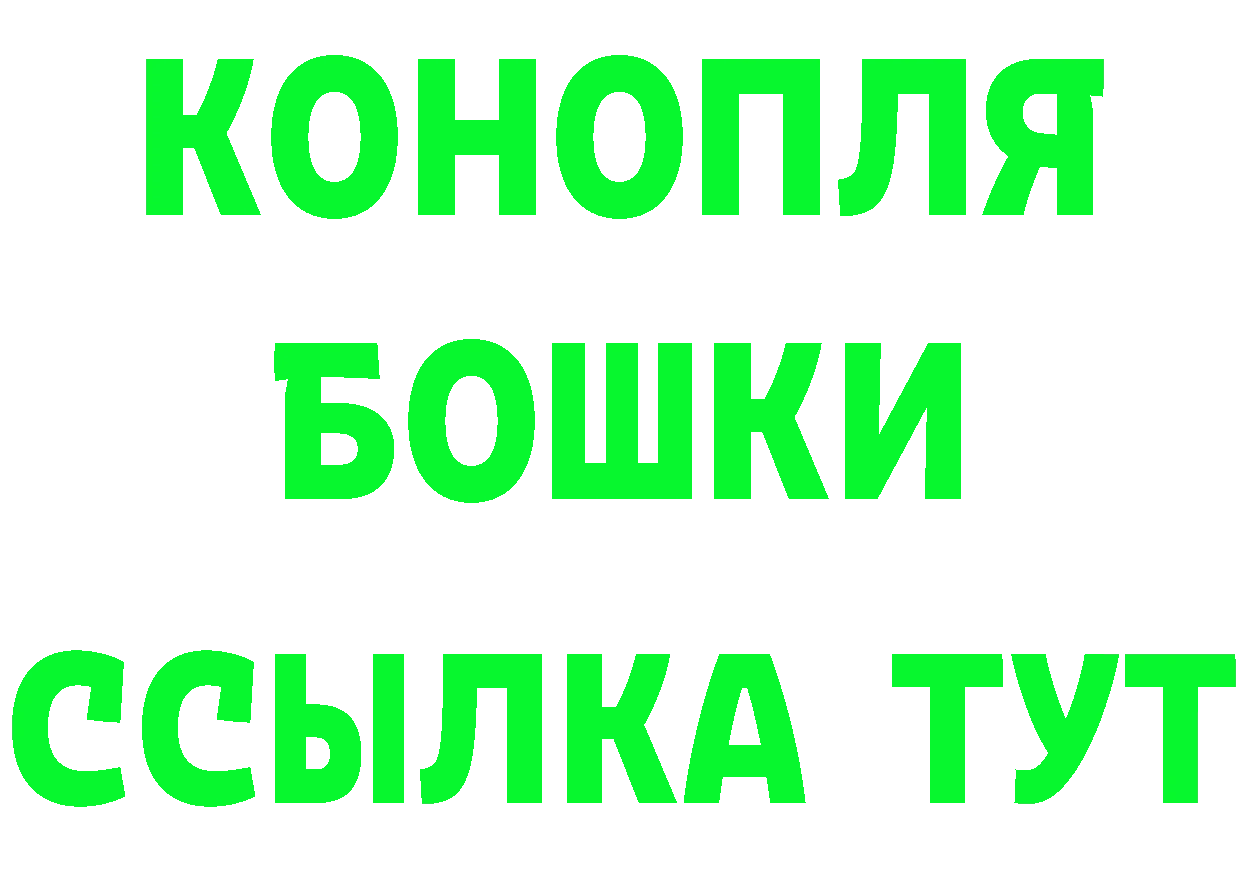 КОНОПЛЯ
БОШКИ
ССЫЛКА ТУТ